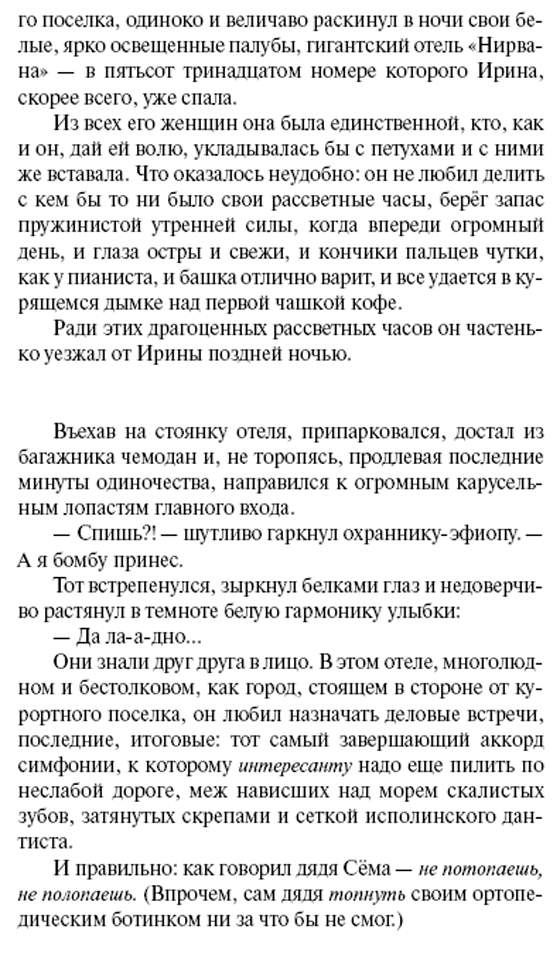 го поселка, одиноко и величаво раскинул в ночи свои белые, ярко освещенные палубы, гигантский отель «Нирвана» — в пятьсот тринадцатом номере которого Ирина, скорее всего, уже спала.

Из всех его женщин она была единственной, кто, как и он, дай ей волю, укладывалась бы с петухами и с ними же вставала. Что оказалось неудобно: он не любил делить с кем бы то ни было свои рассветные часы, берёг запас пружинистой утренней силы, когда впереди огромный день, и глаза остры и свежи, и кончики пальцев чутки, как у пианиста, и башка отлично варит, и все удается в курящемся дымке над первой чашкой кофе.

Ради этих драгоценных рассветных часов он частенько уезжал от Ирины поздней ночью.

Въехав на стоянку отеля, припарковался, достал из багажника чемодан и, не торопясь, продлевая последние минуты одиночества, направился к огромным карусельным лопастям главного входа.

— Спишь?! — шутливо гаркнул охраннику-эфиопу. — А я бомбу принес.

Тот встрепенулся, зыркнул белками глаз и недоверчиво растянул в темноте белую гармонику улыбки:

— Да ла-а-дно...

Они знали друг друга в лицо. В этом отеле, многолюдном и бестолковом, как город, стоящем в стороне от курортного поселка, он любил назначать деловые встречи, последние, итоговые: тот самый завершающий аккорд симфонии, к которому интересанту надо еще пилить по неслабой дороге, меж нависших над морем скалистых зубов, затянутых скрепами и сеткой исполинского дантиста.

И правильно: как говорил дядя Сёма — не потопаешь, не полопаешь. (Впрочем, сам дядя топнуть своим ортопедическим ботинком ни за что бы не смог.)